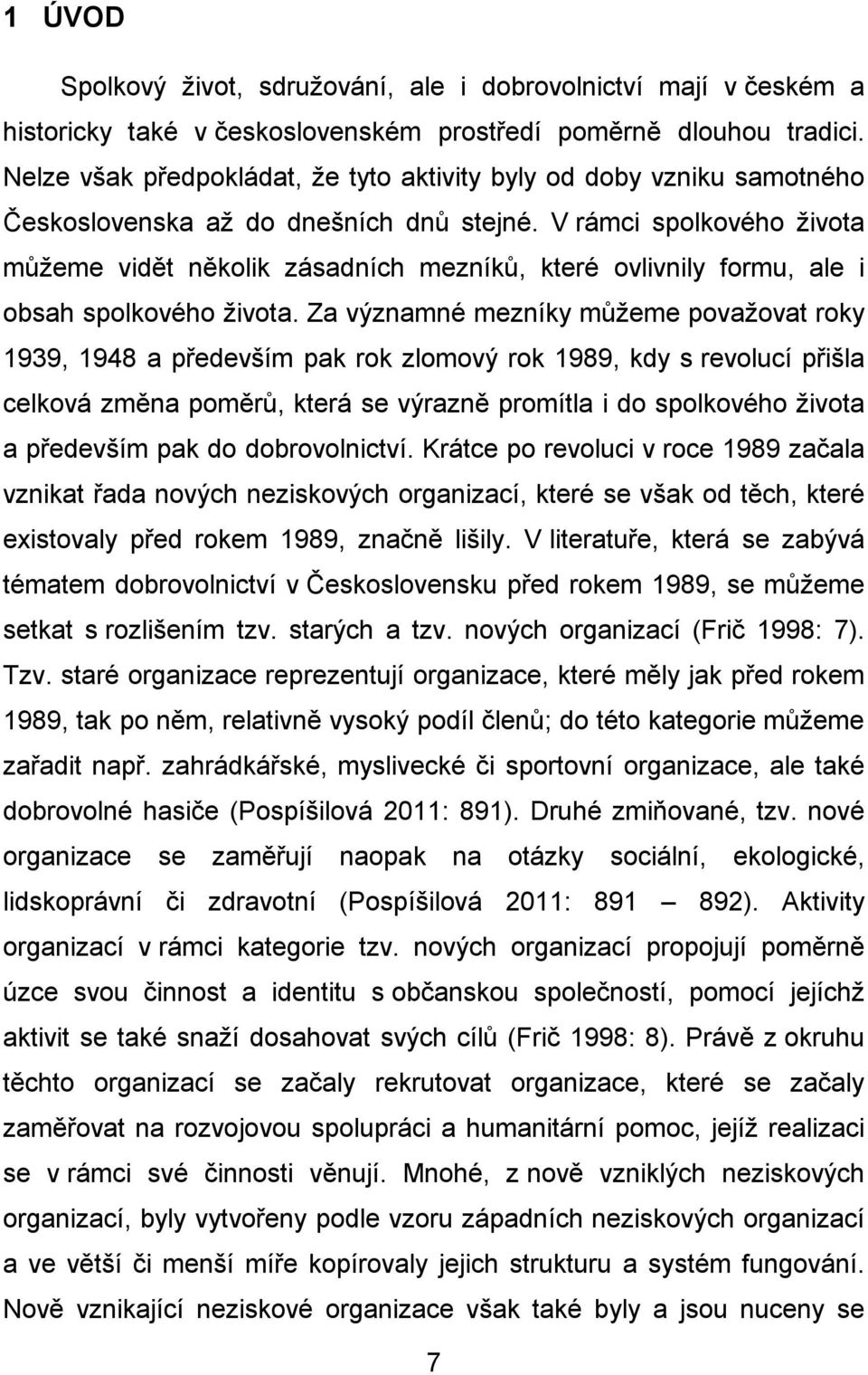 1 ÚVOD

Spolkový život, sdružování, ale i dobrovolnictví mají v českém a historicky také v československém prostředí poměrně dlouhou tradici. Nelze však předpokládat, že tyto aktivity byly od doby vzniku samotného Československa až do dnešních dnů stejné. V rámci spolkového života můžeme vidět několik zásadních mezníků, které ovlivnily formu, ale i obsah spolkového života. Za významné mezníky můžeme považovat roky 1939, 1948 a především pak rok zlomový rok 1989, kdy s revolucí přišla celková změna poměrů, která se výrazně promítla i do spolkového života a především pak do dobrovolnictví. Krátce po revoluci v roce 1989 začala vznikat řada nových neziskových organizací, které se však od těch, které existovaly před rokem 1989, značně lišily. V literatuře, která se zabývá tématem dobrovolnictví v Československu před rokem 1989, se můžeme setkat s rozlišením tzv. starých a tzv. nových organizací (Frič 1998: 7). Tzv. staré organizace reprezentují organizace, které měly jak před rokem 1989, tak po něm, relativně vysoký podíl členů; do této kategorie můžeme zařadit např. zahrádkářské, myslivecké či sportovní organizace, ale také dobrovolné hasiče (Pospíšilová 2011: 891). Druhé zmiňované, tzv. nové organizace se zaměřují naopak na otázky sociální, ekologické, lidskoprávní či zdravotní (Pospíšilová 2011: 891 – 892). Aktivity organizací v rámci kategorie tzv. nových organizací propojují poměrně úzce svou činnost a identitu s občanskou společností, pomocí jejíchž aktivit se také snaží dosahovat svých cílů (Frič 1998: 8). Právě z okruhu těchto organizací se začaly rekrutovat organizace, které se začaly zaměřovat na rozvojovou spolupráci a humanitární pomoc, jejíž realizaci se v rámci své činnosti věnují. Mnohé, z nově vzniklých neziskových organizací, byly vytvořeny podle vzoru západních neziskových organizací a ve větší či menší míře kopírovaly jejich strukturu a systém fungování. Nově vznikající neziskové organizace však také byly a jsou nuceny se

7